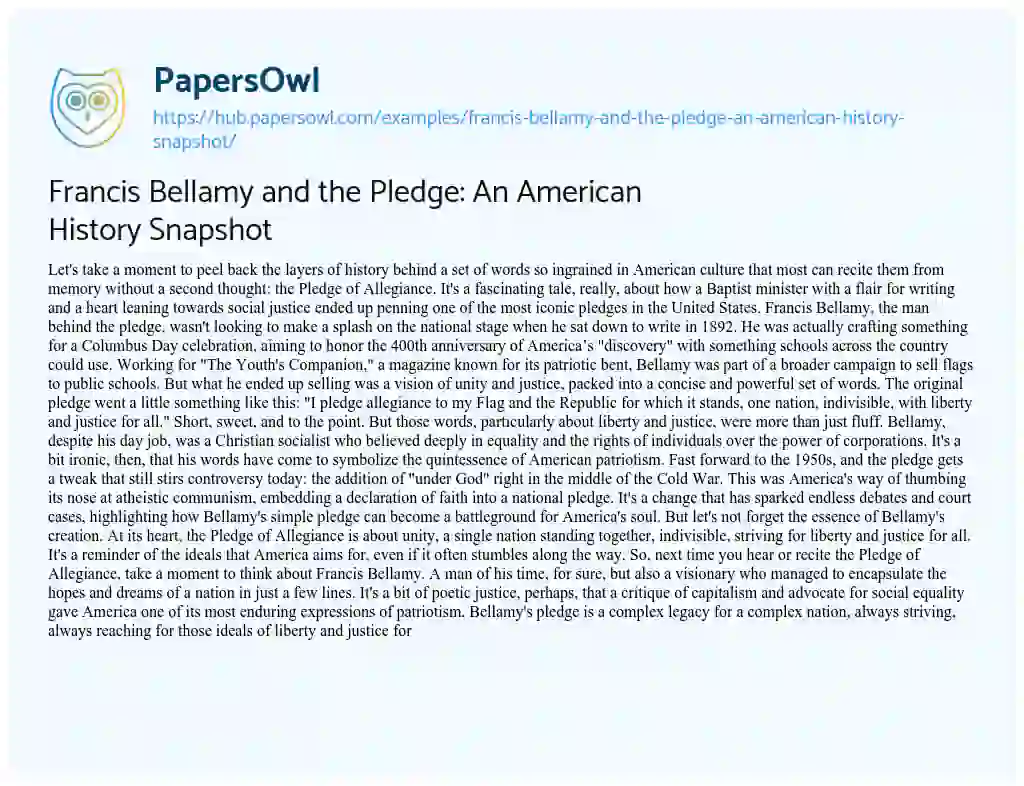 PapersOwl

https://hub.papersowl.com/examples/francis-bellamy-and-the-pledge-an-american-history-snapshot/

Francis Bellamy and the Pledge: An American History Snapshot

Let's take a moment to peel back the layers of history behind a set of words so ingrained in American culture that most can recite them from memory without a second thought: the Pledge of Allegiance. It's a fascinating tale, really, about how a Baptist minister with a flair for writing and a heart leaning towards social justice ended up penning one of the most iconic pledges in the United States. Francis Bellamy, the man behind the pledge, wasn't looking to make a splash on the national stage when he sat down to write in 1892. He was actually crafting something for a Columbus Day celebration, aiming to honor the 400th anniversary of America's "discovery" with something schools across the country could use. Working for "The Youth's Companion," a magazine known for its patriotic bent, Bellamy was part of a broader campaign to sell flags to public schools. But what he ended up selling was a vision of unity and justice, packed into a concise and powerful set of words. The original pledge went a little something like this: "I pledge allegiance to my Flag and the Republic for which it stands, one nation, indivisible, with liberty and justice for all." Short, sweet, and to the point. But those words, particularly about liberty and justice, were more than just fluff. Bellamy, despite his day job, was a Christian socialist who believed deeply in equality and the rights of individuals over the power of corporations. It's a bit ironic, then, that his words have come to symbolize the quintessence of American patriotism. Fast forward to the 1950s, and the pledge gets a tweak that still stirs controversy today: the addition of "under God" right in the middle of the Cold War. This was America's way of thumbing its nose at atheistic communism, embedding a declaration of faith into a national pledge. It's a change that has sparked endless debates and court cases, highlighting how Bellamy's simple pledge can become a battleground for America's soul. But let's not forget the essence of Bellamy's creation. At its heart, the Pledge of Allegiance is about unity, a single nation standing together, indivisible, striving for liberty and justice for all. It's a reminder of the ideals that America aims for, even if it often stumbles along the way. So, next time you hear or recite the Pledge of Allegiance, take a moment to think about Francis Bellamy. A man of his time, for sure, but also a visionary who managed to encapsulate the hopes and dreams of a nation in just a few lines. It's a bit of poetic justice, perhaps, that a critique of capitalism and advocate for social equality gave America one of its most enduring expressions of patriotism. Bellamy's pledge is a complex legacy for a complex nation, always striving, always reaching for those ideals of liberty and justice for